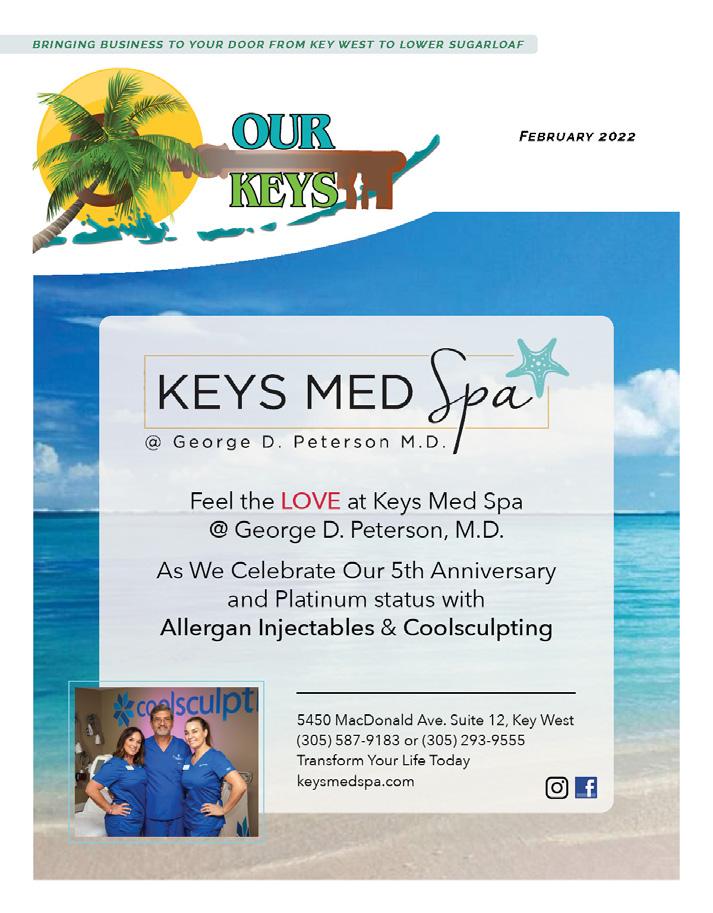 BRINGING BUSINESS TO YOUR DOOR FROM KEY WEST TO LOWER SUGARLOAF

OUR
KEYS

FEBRUARY 2022

KEYS MED Spa
@ George D. Peterson M.D.

Feel the LOVE at Keys Med Spa
@ George D. Peterson, M.D.

As We Celebrate Our 5th Anniversary
and Platinum status with
Allergan Injectables & Coolsculpting

5450 MacDonald Ave. Suite 12, Key West
(305) 587-9183 or (305) 293-9555
Transform Your Life Today
keysmedspa.com